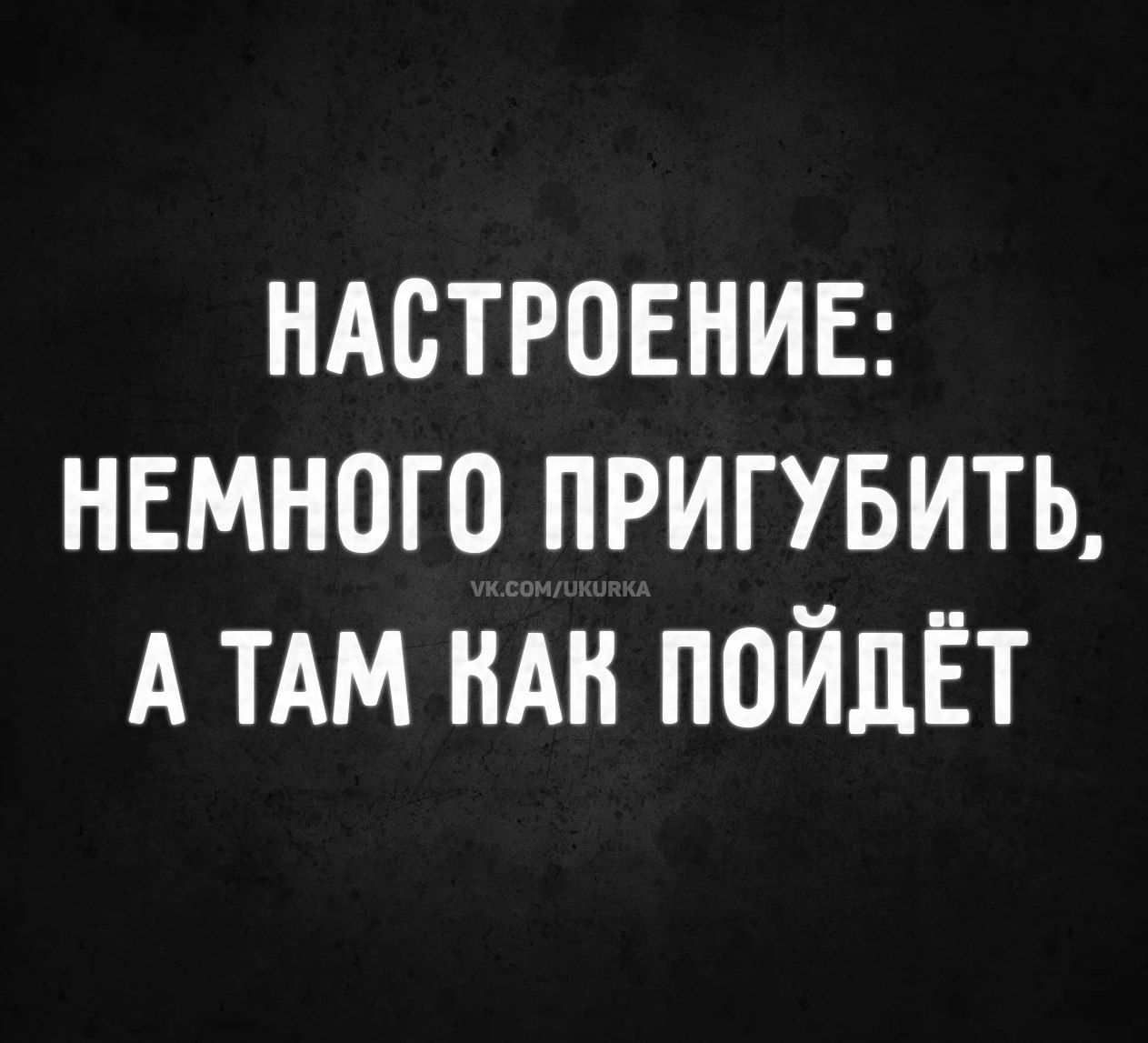 НАСТРОЕНИЕ:
НЕМНОГО ПРИГУБИТЬ,
VK.COM/UKURKA
А ТАМ КАК ПОЙДЁТ